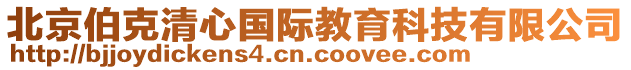 北京伯克清心国际教育科技有限公司
http://bjjoydickens4.cn.coovee.com